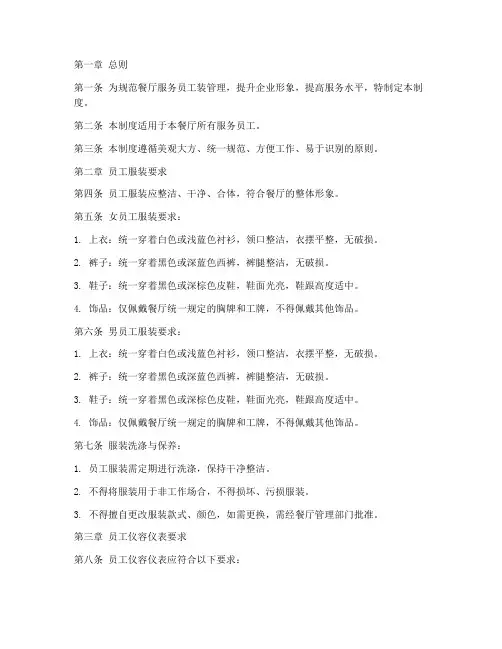 第一章 总则

第一条 为规范餐厅服务员工装管理，提升企业形象，提高服务水平，特制定本制度。

第二条 本制度适用于本餐厅所有服务员工。

第三条 本制度遵循美观大方、统一规范、方便工作、易于识别的原则。

第二章 员工服装要求

第四条 员工服装应整洁、干净、合体，符合餐厅的整体形象。

第五条 女员工服装要求：

1. 上衣：统一穿着白色或浅蓝色衬衫，领口整洁，衣摆平整，无破损。

2. 裤子：统一穿着黑色或深蓝色西裤，裤腿整洁，无破损。

3. 鞋子：统一穿着黑色或深棕色皮鞋，鞋面光亮，鞋跟高度适中。

4. 饰品：仅佩戴餐厅统一规定的胸牌和工牌，不得佩戴其他饰品。

第六条 男员工服装要求：

1. 上衣：统一穿着白色或浅蓝色衬衫，领口整洁，衣摆平整，无破损。

2. 裤子：统一穿着黑色或深蓝色西裤，裤腿整洁，无破损。

3. 鞋子：统一穿着黑色或深棕色皮鞋，鞋面光亮，鞋跟高度适中。

4. 饰品：仅佩戴餐厅统一规定的胸牌和工牌，不得佩戴其他饰品。

第七条 服装洗涤与保养：

1. 员工服装需定期进行洗涤，保持干净整洁。

2. 不得将服装用于非工作场合，不得损坏、污损服装。

3. 不得擅自更改服装款式、颜色，如需更换，需经餐厅管理部门批准。

第三章 员工仪容仪表要求

第八条 员工仪容仪表应符合以下要求：